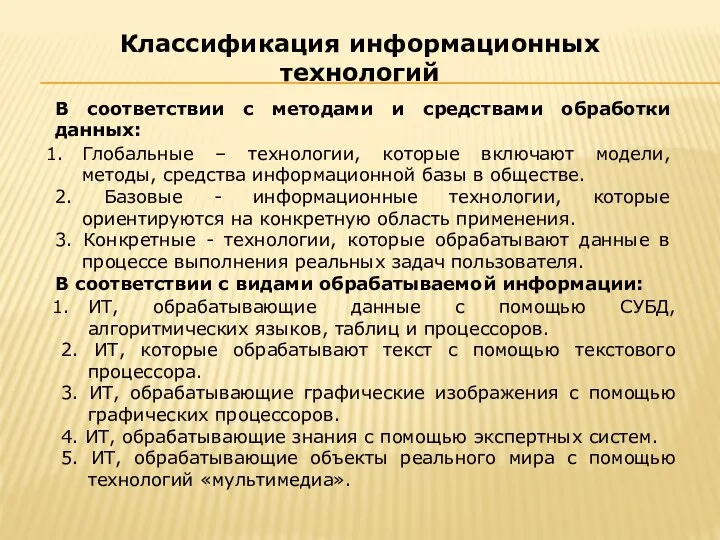 Классификация информационных технологий

В соответствии с методами и средствами обработки данных:

1. Глобальные – технологии, которые включают модели, методы, средства информационной базы в обществе.
2. Базовые - информационные технологии, которые ориентируются на конкретную область применения.
3. Конкретные - технологии, которые обрабатывают данные в процессе выполнения реальных задач пользователя.

В соответствии с видами обрабатываемой информации:

1. ИТ, обрабатывающие данные с помощью СУБД, алгоритмических языков, таблиц и процессоров.
2. ИТ, которые обрабатывают текст с помощью текстового процессора.
3. ИТ, обрабатывающие графические изображения с помощью графических процессоров.
4. ИТ, обрабатывающие знания с помощью экспертных систем.
5. ИТ, обрабатывающие объекты реального мира с помощью технологий «мультимедиа».